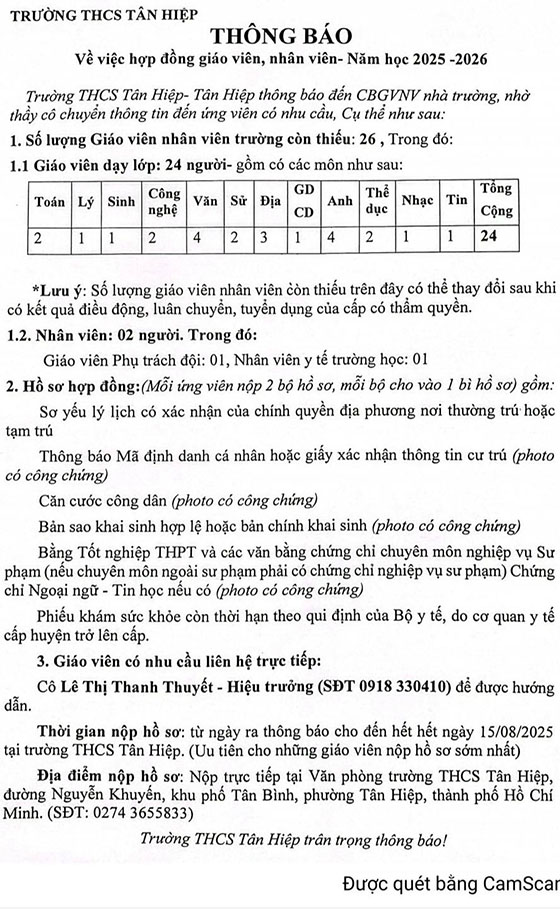 TRƯỜNG THCS TÂN HIỆP

THÔNG BÁO

Về việc hợp đồng giáo viên, nhân viên- Năm học 2025 -2026

Trường THCS Tân Hiệp- Tân Hiệp thông báo đến CBGVNV nhà trường, nhờ thầy cô chuyển thông tin đến ứng viên có nhu cầu, Cụ thể như sau:

1. Số lượng Giáo viên nhân viên trường còn thiếu: 26 , Trong đó:

1.1 Giáo viên dạy lớp: 24 người- gồm có các môn như sau:

| Toán | Lý | Sinh | Công nghệ | Văn | Sử | Địa | GD CD | Anh | Thể dục | Nhạc | Tin | Tổng Cộng |
|---|---|---|---|---|---|---|---|---|---|---|---|---|
| 2 | 1 | 1 | 2 | 4 | 2 | 3 | 1 | 4 | 2 | 1 | 1 | 24 |

*Lưu ý: Số lượng giáo viên nhân viên còn thiếu trên đây có thể thay đổi sau khi có kết quả điều động, luân chuyển, tuyển dụng của cấp có thẩm quyền.

1.2. Nhân viên: 02 người. Trong đó:

Giáo viên Phụ trách đội: 01, Nhân viên y tế trường học: 01

2. Hồ sơ hợp đồng:(Mỗi ứng viên nộp 2 bộ hồ sơ, mỗi bộ cho vào 1 bì hồ sơ) gồm:

Sơ yếu lý lịch có xác nhận của chính quyền địa phương nơi thường trú hoặc tạm trú

Thông báo Mã định danh cá nhân hoặc giấy xác nhận thông tin cư trú (photo có công chứng)

Căn cước công dân (photo có công chứng)

Bản sao khai sinh hợp lệ hoặc bản chính khai sinh (photo có công chứng)

Bằng Tốt nghiệp THPT và các văn bằng chứng chỉ chuyên môn nghiệp vụ Sư phạm (nếu chuyên môn ngoài sư phạm phải có chứng chỉ nghiệp vụ sư phạm) Chứng chỉ Ngoại ngữ - Tin học nếu có (photo có công chứng)

Phiếu khám sức khỏe còn thời hạn theo qui định của Bộ y tế, do cơ quan y tế cấp huyện trở lên cấp.

3. Giáo viên có nhu cầu liên hệ trực tiếp:

Cô Lê Thị Thanh Thuyết - Hiệu trưởng (SĐT 0918 330410) để được hướng dẫn.

Thời gian nộp hồ sơ: từ ngày ra thông báo cho đến hết hết ngày 15/08/2025 tại trường THCS Tân Hiệp. (Ưu tiên cho những giáo viên nộp hồ sơ sớm nhất)

Địa điểm nộp hồ sơ: Nộp trực tiếp tại Văn phòng trường THCS Tân Hiệp, đường Nguyễn Khuyến, khu phố Tân Bình, phường Tân Hiệp, thành phố Hồ Chí Minh. (SĐT: 0274 3655833)

Trường THCS Tân Hiệp trân trọng thông báo!

Được quét bằng CamScar